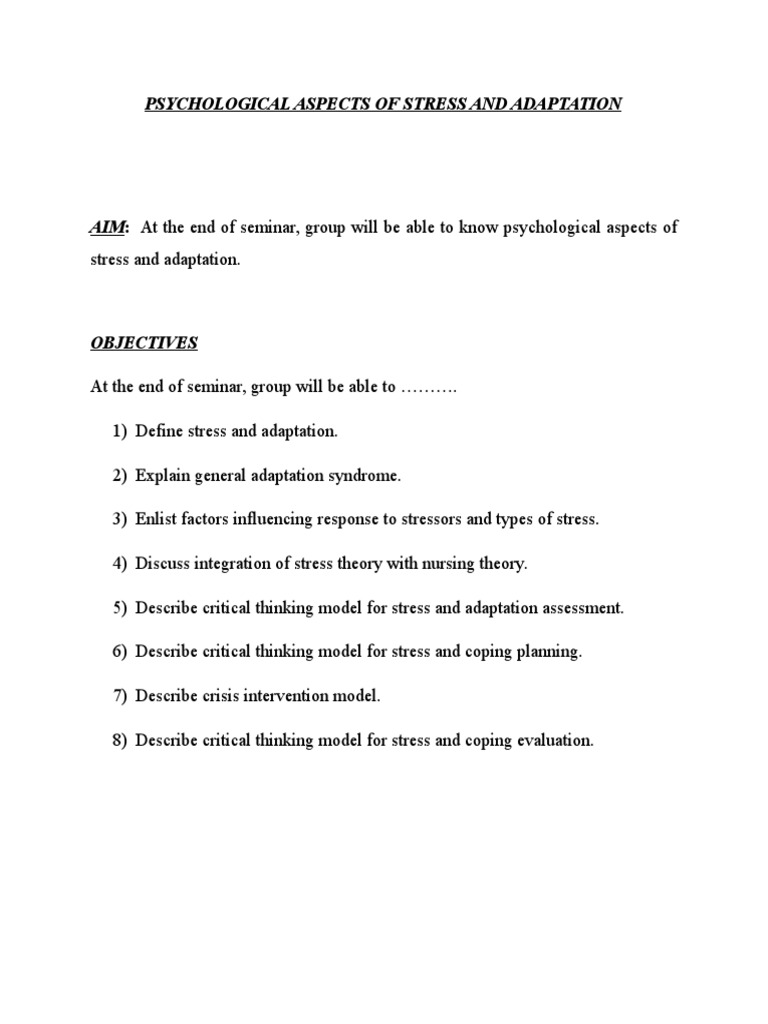 PSYCHOLOGICAL ASPECTS OF STRESS AND ADAPTATION

AIM: At the end of seminar, group will be able to know psychological aspects of stress and adaptation.

OBJECTIVES

At the end of seminar, group will be able to ……….

1) Define stress and adaptation.

2) Explain general adaptation syndrome.

3) Enlist factors influencing response to stressors and types of stress.

4) Discuss integration of stress theory with nursing theory.

5) Describe critical thinking model for stress and adaptation assessment.

6) Describe critical thinking model for stress and coping planning.

7) Describe crisis intervention model.

8) Describe critical thinking model for stress and coping evaluation.